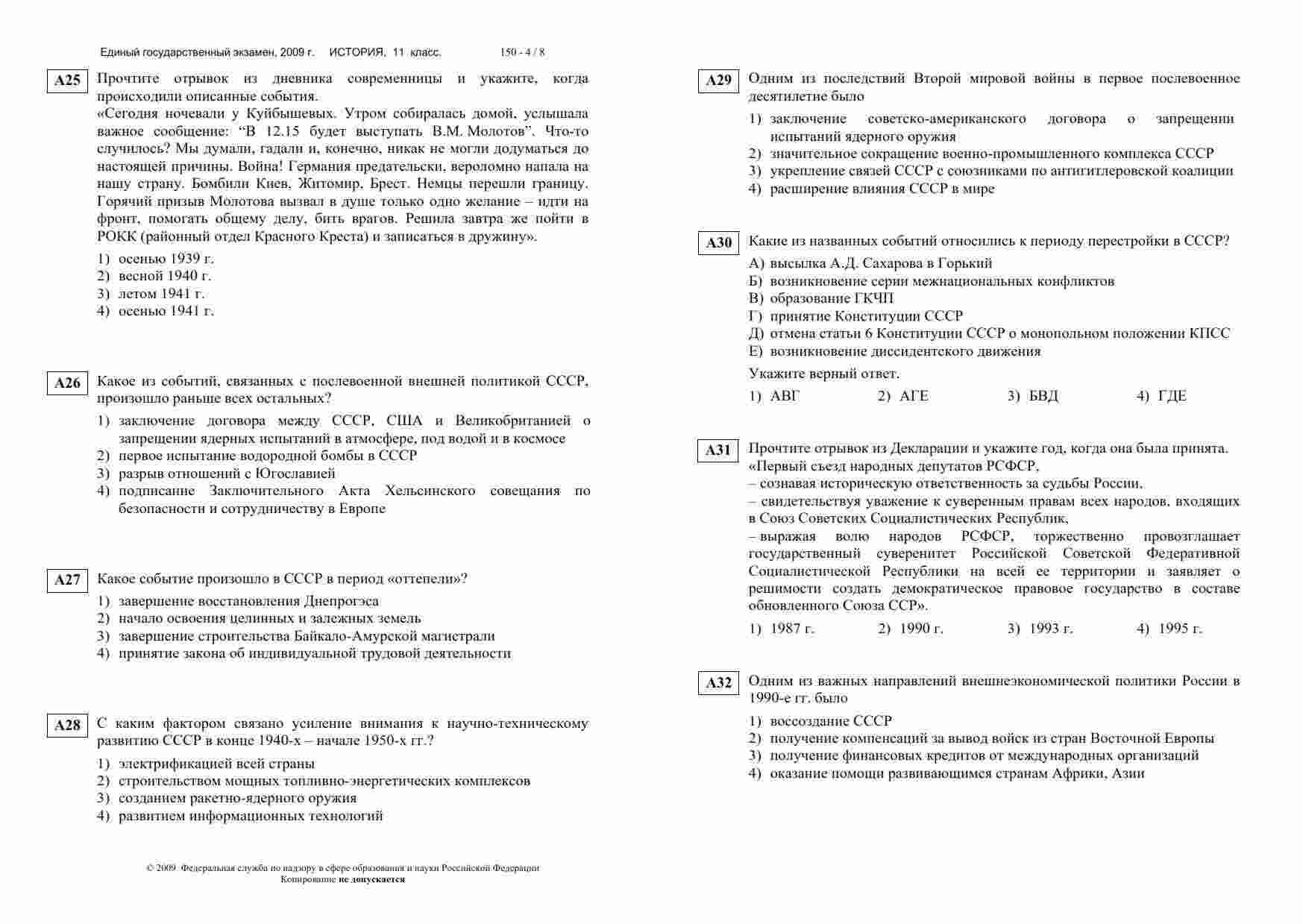 Единый государственный экзамен, 2009 г. ИСТОРИЯ, 11 класс. 150 - 4 / 8

A25 Прочтите отрывок из дневника современницы и укажите, когда происходили описанные события.
«Сегодня ночевали у Куйбышевых. Утром собиралась домой, услышала важное сообщение: “В 12.15 будет выступать В.М. Молотов”. Что-то случилось? Мы думали, гадали и, конечно, никак не могли додуматься до настоящей причины. Война! Германия предательски, вероломно напала на нашу страну. Бомбили Киев, Житомир, Брест. Немцы перешли границу. Горячий призыв Молотова вызвал в душе только одно желание – идти на фронт, помогать общему делу, бить врагов. Решила завтра же пойти в РОКК (районный отдел Красного Креста) и записаться в дружину».

1) осенью 1939 г.
2) весной 1940 г.
3) летом 1941 г.
4) осенью 1941 г.

A26 Какое из событий, связанных с послевоенной внешней политикой СССР, произошло раньше всех остальных?

1) заключение договора между СССР, США и Великобританией о запрещении ядерных испытаний в атмосфере, под водой и в космосе
2) первое испытание водородной бомбы в СССР
3) разрыв отношений с Югославией
4) подписание Заключительного Акта Хельсинского совещания по безопасности и сотрудничеству в Европе

A27 Какое событие произошло в СССР в период «оттепели»?

1) завершение восстановления Днепрогэса
2) начало освоения целинных и залежных земель
3) завершение строительства Байкало-Амурской магистрали
4) принятие закона об индивидуальной трудовой деятельности

A28 С каким фактором связано усиление внимания к научно-техническому развитию СССР в конце 1940-х – начале 1950-х гг.?

1) электрификацией всей страны
2) строительством мощных топливно-энергетических комплексов
3) созданием ракетно-ядерного оружия
4) развитием информационных технологий

© 2009 Федеральная служба по надзору в сфере образования и науки Российской Федерации
Копирование не допускается

A29 Одним из последствий Второй мировой войны в первое послевоенное десятилетие было

1) заключение советско-американского договора о запрещении испытаний ядерного оружия
2) значительное сокращение военно-промышленного комплекса СССР
3) укрепление связей СССР с союзниками по антигитлеровской коалиции
4) расширение влияния СССР в мире

A30 Какие из названных событий относились к периоду перестройки в СССР?

А) высылка А.Д. Сахарова в Горький
Б) возникновение серии межнациональных конфликтов
В) образование ГКЧП
Г) принятие Конституции СССР
Д) отмена статьи 6 Конституции СССР о монопольном положении КПСС
Е) возникновение диссидентского движения

Укажите верный ответ.

1) АВГ 2) АГЕ 3) БВД 4) ГДЕ

A31 Прочтите отрывок из Декларации и укажите год, когда она была принята.
«Первый съезд народных депутатов РСФСР,
– сознавая историческую ответственность за судьбы России,
– свидетельствуя уважение к суверенным правам всех народов, входящих в Союз Советских Социалистических Республик,
– выражая волю народов РСФСР, торжественно провозглашает государственный суверенитет Российской Советской Федеративной Социалистической Республики на всей ее территории и заявляет о решимости создать демократическое правовое государство в составе обновленного Союза ССР».

1) 1987 г. 2) 1990 г. 3) 1993 г. 4) 1995 г.

A32 Одним из важных направлений внешнеэкономической политики России в 1990-е гг. было

1) воссоздание СССР
2) получение компенсаций за вывод войск из стран Восточной Европы
3) получение финансовых кредитов от международных организаций
4) оказание помощи развивающимся странам Африки, Азии